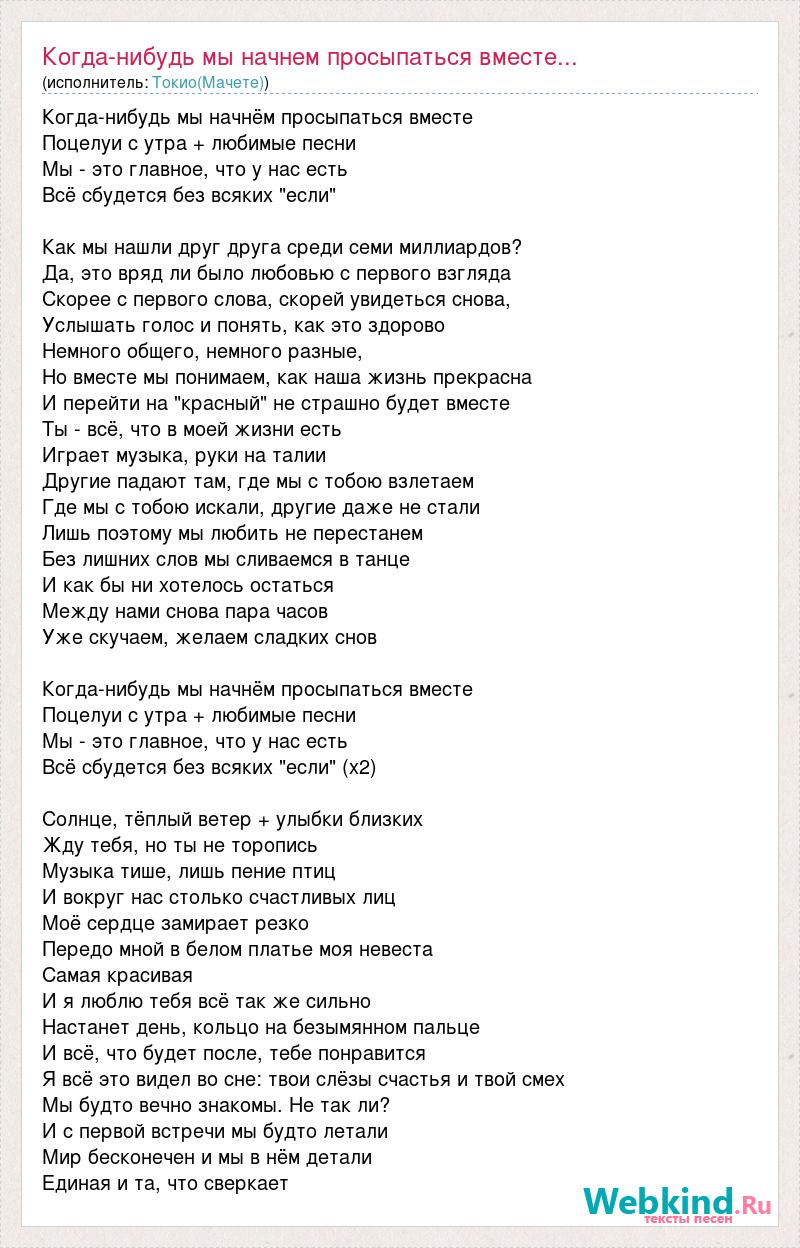 Когда-нибудь мы начнем просыпаться вместе...
(исполнитель: Токио(Мачете))

Когда-нибудь мы начнём просыпаться вместе
Поцелуи с утра + любимые песни
Мы - это главное, что у нас есть
Всё сбудется без всяких "если"

Как мы нашли друг друга среди семи миллиардов?
Да, это вряд ли было любовью с первого взгляда
Скорее с первого слова, скорей увидеться снова,
Услышать голос и понять, как это здорово
Немного общего, немного разные,
Но вместе мы понимаем, как наша жизнь прекрасна
И перейти на "красный" не страшно будет вместе
Ты - всё, что в моей жизни есть
Играет музыка, руки на талии
Другие падают там, где мы с тобою взлетаем
Где мы с тобою искали, другие даже не стали
Лишь поэтому мы любить не перестанем
Без лишних слов мы сливаемся в танце
И как бы ни хотелось остаться
Между нами снова пара часов
Уже скучаем, желаем сладких снов

Когда-нибудь мы начнём просыпаться вместе
Поцелуи с утра + любимые песни
Мы - это главное, что у нас есть
Всё сбудется без всяких "если" (x2)

Солнце, тёплый ветер + улыбки близких
Жду тебя, но ты не торопись
Музыка тише, лишь пение птиц
И вокруг нас столько счастливых лиц
Моё сердце замирает резко
Передо мной в белом платье моя невеста
Самая красивая
И я люблю тебя всё так же сильно
Настанет день, кольцо на безымянном пальце
И всё, что будет после, тебе понравится
Я всё это видел во сне: твои слёзы счастья и твой смех
Мы будто вечно знакомы. Не так ли?
И с первой встречи мы будто летали
Мир бесконечен и мы в нём детали
Единая и та, что сверкает

Webkind.Ru
тексты песен